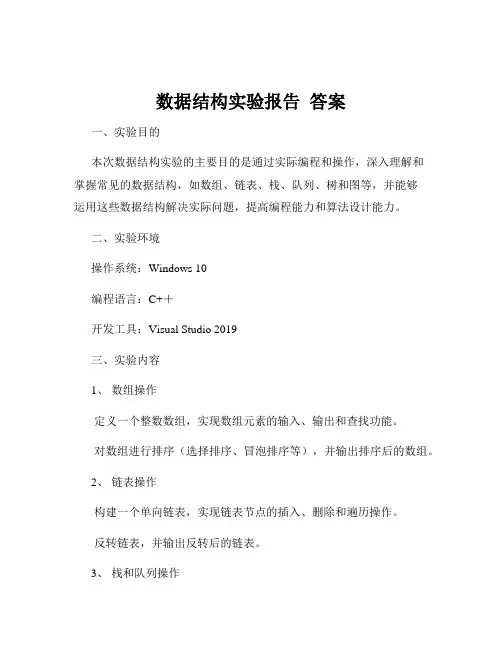 数据结构实验报告 答案

一、实验目的

本次数据结构实验的主要目的是通过实际编程和操作，深入理解和掌握常见的数据结构，如数组、链表、栈、队列、树和图等，并能够运用这些数据结构解决实际问题，提高编程能力和算法设计能力。

二、实验环境

操作系统：Windows 10

编程语言：C++

开发工具：Visual Studio 2019

三、实验内容

1、 数组操作

定义一个整数数组，实现数组元素的输入、输出和查找功能。

对数组进行排序（选择排序、冒泡排序等），并输出排序后的数组。

2、 链表操作

构建一个单向链表，实现链表节点的插入、删除和遍历操作。

反转链表，并输出反转后的链表。

3、 栈和队列操作